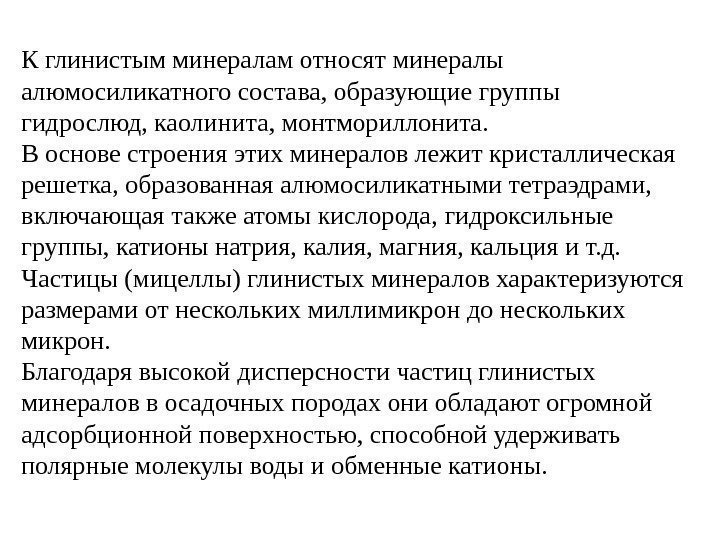 К глинистым минералам относят минералы алюмосиликатного состава, образующие группы гидрослюд, каолинита, монтмориллонита.
В основе строения этих минералов лежит кристаллическая решетка, образованная алюмосиликатными тетраэдрами, включающая также атомы кислорода, гидроксильные группы, катионы натрия, калия, магния, кальция и т.д.
Частицы (мицеллы) глинистых минералов характеризуются размерами от нескольких миллимикрон до нескольких микрон.
Благодаря высокой дисперсности частиц глинистых минералов в осадочных породах они обладают огромной адсорбционной поверхностью, способной удерживать полярные молекулы воды и обменные катионы.